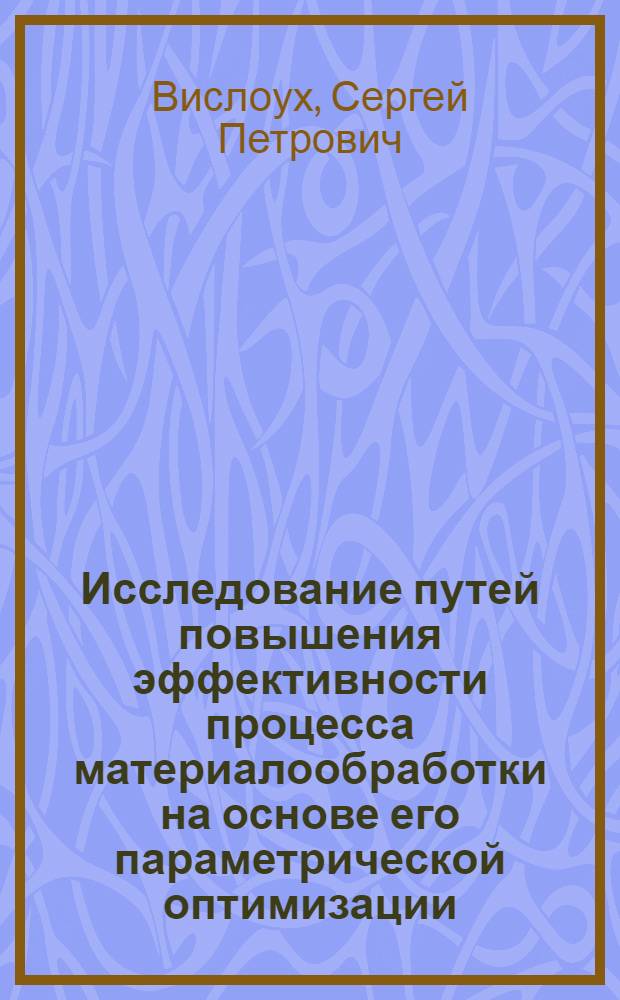 Вислоух, Сергей Петрович

Исследование путей повышения эффективности процесса материалообработки на основе его параметрической оптимизации